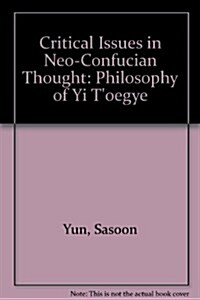 Critical Issues in Neo-Confucian Thought: Philosophy of Yi T'oegye

Yun, Sasoon

Note: This is not the actual book cover